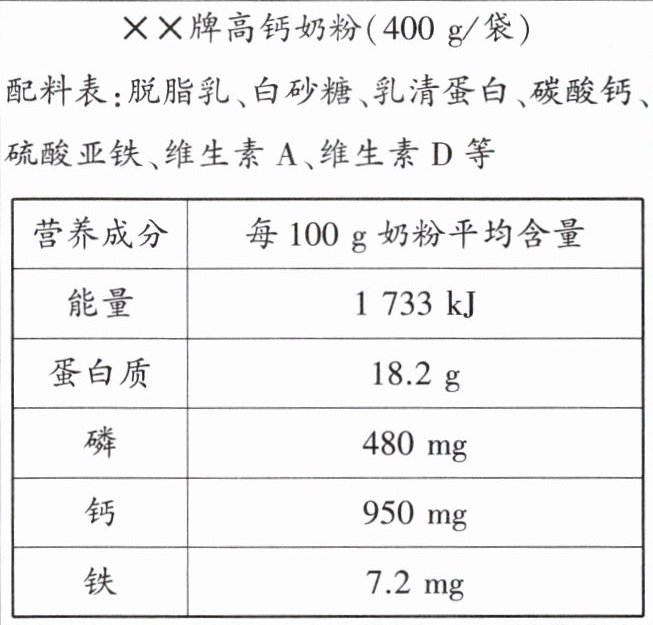 ××牌高钙奶粉(400 g/袋)

配料表:脱脂乳、白砂糖、乳清蛋白、碳酸钙、硫酸亚铁、维生素A、维生素D等

| 营养成分 | 每100 g奶粉平均含量 |
|---|---|
| 能量 | 1 733 kJ |
| 蛋白质 | 18.2 g |
| 磷 | 480 mg |
| 钙 | 950 mg |
| 铁 | 7.2 mg |